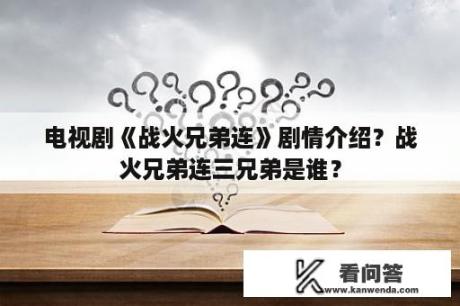 电视剧《战火兄弟连》剧情介绍？战火兄弟连三兄弟是谁？

看问答
www.kanwenda.com